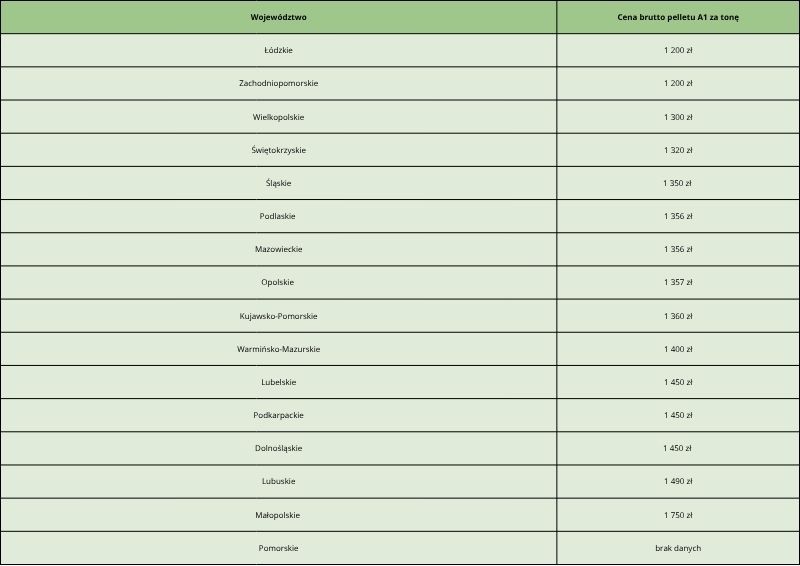 | Województwo | Cena brutto pelletu A1 za tonę |
|---|---|
| Łódzkie | 1 200 zł |
| Zachodniopomorskie | 1 200 zł |
| Wielkopolskie | 1 300 zł |
| Świętokrzyskie | 1 320 zł |
| Śląskie | 1 350 zł |
| Podlaskie | 1 356 zł |
| Mazowieckie | 1 356 zł |
| Opolskie | 1 357 zł |
| Kujawsko-Pomorskie | 1 360 zł |
| Warmińsko-Mazurskie | 1 400 zł |
| Lubelskie | 1 450 zł |
| Podkarpackie | 1 450 zł |
| Dolnośląskie | 1 450 zł |
| Lubuskie | 1 490 zł |
| Małopolskie | 1 750 zł |
| Pomorskie | brak danych |